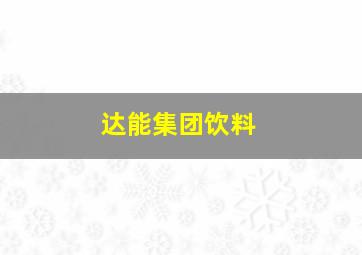 达能集团饮料